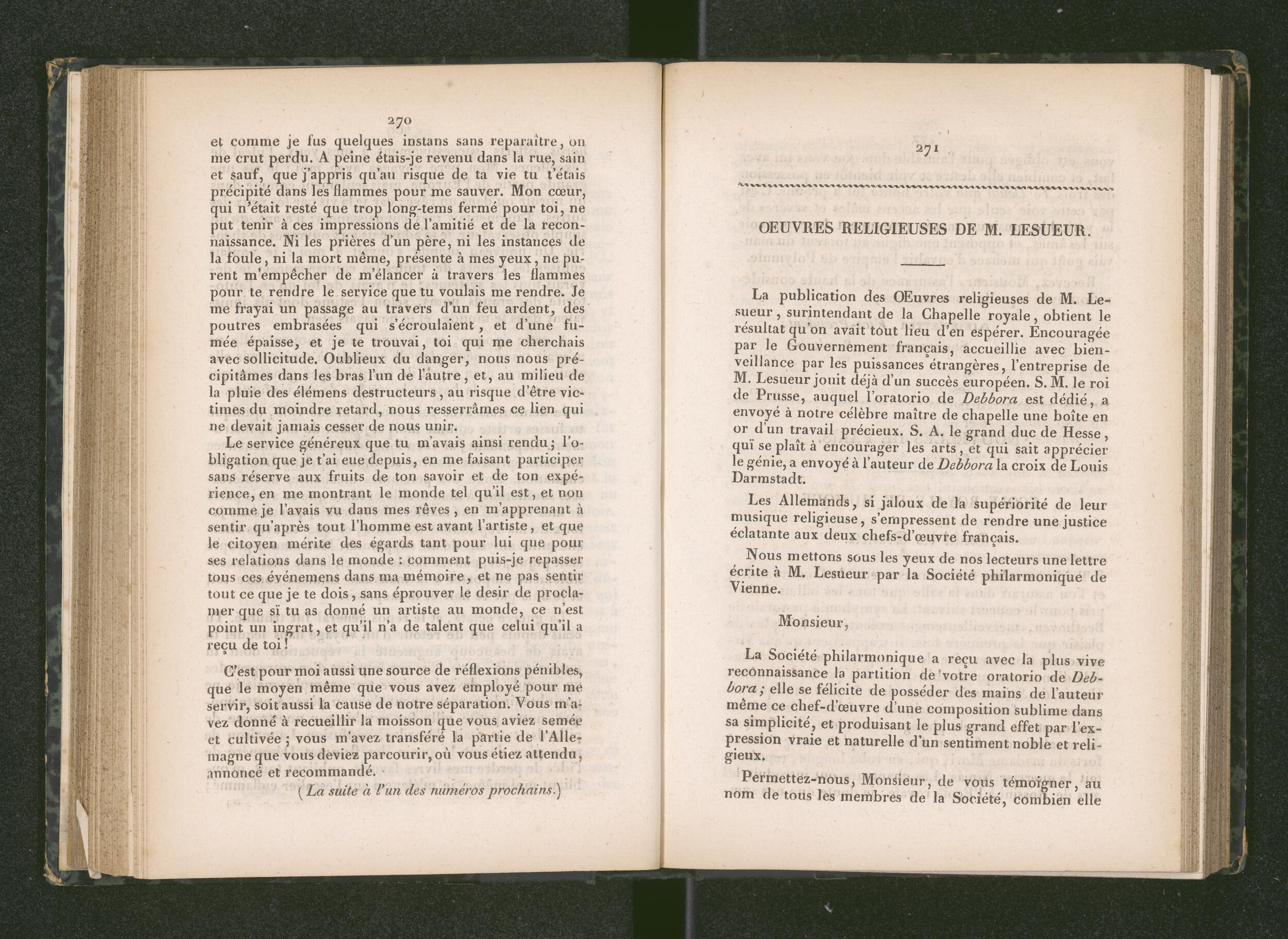 270

et comme je fus quelques instans sans reparaître, on me crut perdu. A peine étais-je revenu dans la rue, sain et sauf, que j'appris qu'au risque de ta vie tu t'étais précipité dans les flammes pour me sauver. Mon cœur, qui n'était resté que trop long-tems fermé pour toi, ne put tenir à ces impressions de l'amitié et de la reconnaissance. Ni les prières d'un père, ni les instances de la foule, ni la mort même, présente à mes yeux, ne purent m'empêcher de m'élancer à travers les flammes pour te rendre le service que tu voulais me rendre. Je me frayai un passage au travers d'un feu ardent, des poutres embrasées qui s'écroulaient, et d'une fumée épaisse, et je te trouvai, toi qui me cherchais avec sollicitude. Oublieux du danger, nous nous précipitâmes dans les bras l'un de l'autre, et, au milieu de la pluie des élémens destructeurs, au risque d'être victimes du moindre retard, nous resserrâmes ce lien qui ne devait jamais cesser de nous unir.

Le service généreux que tu m'avais ainsi rendu; l'obligation que je t'ai eue depuis, en me faisant participer sans réserve aux fruits de ton savoir et de ton expérience, en me montrant le monde tel qu'il est, et non comme je l'avais vu dans mes rêves, en m'apprenant à sentir qu'après tout l'homme est avant l'artiste, et que le citoyen mérite des égards tant pour lui que pour ses relations dans le monde : comment puis-je repasser tous ces événemens dans ma mémoire, et ne pas sentir tout ce que je te dois, sans éprouver le desir de proclamer que si tu as donné un artiste au monde, ce n'est point un ingrat, et qu'il n'a de talent que celui qu'il a reçu de toi!

C'est pour moi aussi une source de réflexions pénibles, que le moyen même que vous avez employé pour me servir, soit aussi la cause de notre séparation. Vous m'avez donné à recueillir la moisson que vous aviez semée et cultivée; vous m'avez transféré la partie de l'Allemagne que vous deviez parcourir, où vous étiez attendu, annoncé et recommandé.

(La suite à l'un des numéros prochains.)

271

OEUVRES RELIGIEUSES DE M. LESUEUR.

La publication des OEuvres religieuses de M. Lesueur, surintendant de la Chapelle royale, obtient le résultat qu'on avait tout lieu d'en espérer. Encouragée par le Gouvernement français, accueillie avec bienveillance par les puissances étrangères, l'entreprise de M. Lesueur jouit déjà d'un succès européen. S. M. le roi de Prusse, auquel l'oratorio de Debbora est dédié, a envoyé à notre célèbre maître de chapelle une boîte en or d'un travail précieux. S. A. le grand duc de Hesse, qui se plaît à encourager les arts, et qui sait apprécier le génie, a envoyé à l'auteur de Debbora la croix de Louis Darmstadt.

Les Allemands, si jaloux de la supériorité de leur musique religieuse, s'empressent de rendre une justice éclatante aux deux chefs-d'œuvre français.

Nous mettons sous les yeux de nos lecteurs une lettre écrite à M. Lesueur par la Société philarmonique de Vienne.

Monsieur,

La Société philarmonique a reçu avec la plus vive reconnaissance la partition de votre oratorio de Debbora; elle se félicite de posséder des mains de l'auteur même ce chef-d'œuvre d'une composition sublime dans sa simplicité, et produisant le plus grand effet par l'expression vraie et naturelle d'un sentiment noble et religieux.

Permettez-nous, Monsieur, de vous témoigner, au nom de tous les membres de la Société, combien elle